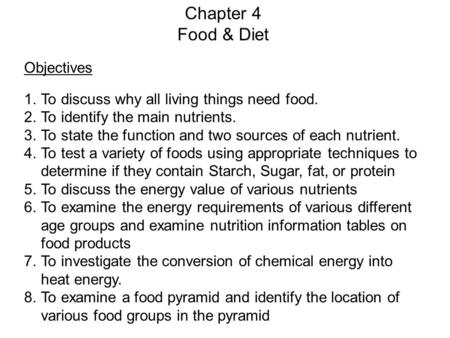 Chapter 4
Food & Diet

Objectives

1. To discuss why all living things need food.
2. To identify the main nutrients.
3. To state the function and two sources of each nutrient.
4. To test a variety of foods using appropriate techniques to determine if they contain Starch, Sugar, fat, or protein
5. To discuss the energy value of various nutrients
6. To examine the energy requirements of various different age groups and examine nutrition information tables on food products
7. To investigate the conversion of chemical energy into heat energy.
8. To examine a food pyramid and identify the location of various food groups in the pyramid